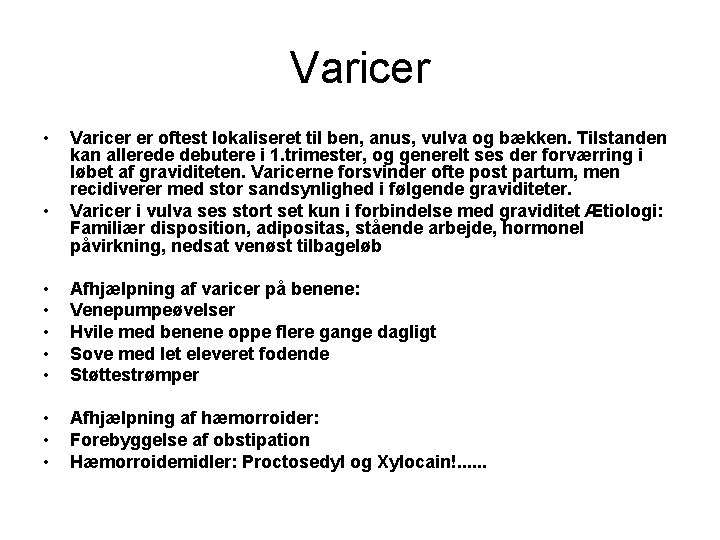 Varicer

• Varicer er oftest lokaliseret til ben, anus, vulva og bækken. Tilstanden kan allerede debutere i 1.trimester, og generelt ses der forværring i løbet af graviditeten. Varicerne forsvinder ofte post partum, men recidiverer med stor sandsynlighed i følgende graviditeter.
• Varicer i vulva ses stort set kun i forbindelse med graviditet Ætiologi: Familiær disposition, adipositas, stående arbejde, hormonel påvirkning, nedsat venøst tilbageløb

• Afhjælpning af varicer på benene:
• Venepumpeøvelser
• Hvile med benene oppe flere gange dagligt
• Sove med let eleveret fodende
• Støttestrømper

• Afhjælpning af hæmorroider:
• Forebyggelse af obstipation
• Hæmorroidemidler: Proctosedyl og Xylocain!......